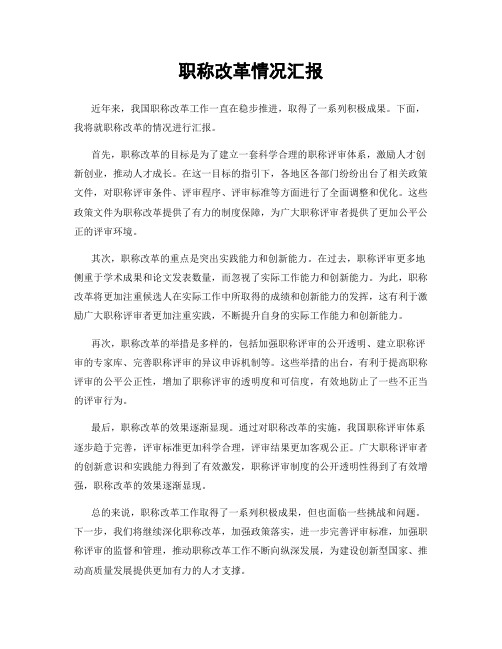 职称改革情况汇报

近年来，我国职称改革工作一直在稳步推进，取得了一系列积极成果。下面，我将就职称改革的情况进行汇报。

首先，职称改革的目标是为了建立一套科学合理的职称评审体系，激励人才创新创业，推动人才成长。在这一目标的指引下，各地区各部门纷纷出台了相关政策文件，对职称评审条件、评审程序、评审标准等方面进行了全面调整和优化。这些政策文件为职称改革提供了有力的制度保障，为广大职称评审者提供了更加公平公正的评审环境。

其次，职称改革的重点是突出实践能力和创新能力。在过去，职称评审更多地侧重于学术成果和论文发表数量，而忽视了实际工作能力和创新能力。为此，职称改革将更加注重候选人在实际工作中所取得的成绩和创新能力的发挥，这有利于激励广大职称评审者更加注重实践，不断提升自身的实际工作能力和创新能力。

再次，职称改革的举措是多样的，包括加强职称评审的公开透明、建立职称评审的专家库、完善职称评审的异议申诉机制等。这些举措的出台，有利于提高职称评审的公平公正性，增加了职称评审的透明度和可信度，有效地防止了一些不正当的评审行为。

最后，职称改革的效果逐渐显现。通过对职称改革的实施，我国职称评审体系逐步趋于完善，评审标准更加科学合理，评审结果更加客观公正。广大职称评审者的创新意识和实践能力得到了有效激发，职称评审制度的公开透明性得到了有效增强，职称改革的效果逐渐显现。

总的来说，职称改革工作取得了一系列积极成果，但也面临一些挑战和问题。下一步，我们将继续深化职称改革，加强政策落实，进一步完善评审标准，加强职称评审的监督和管理，推动职称改革工作不断向纵深发展，为建设创新型国家、推动高质量发展提供更加有力的人才支撑。